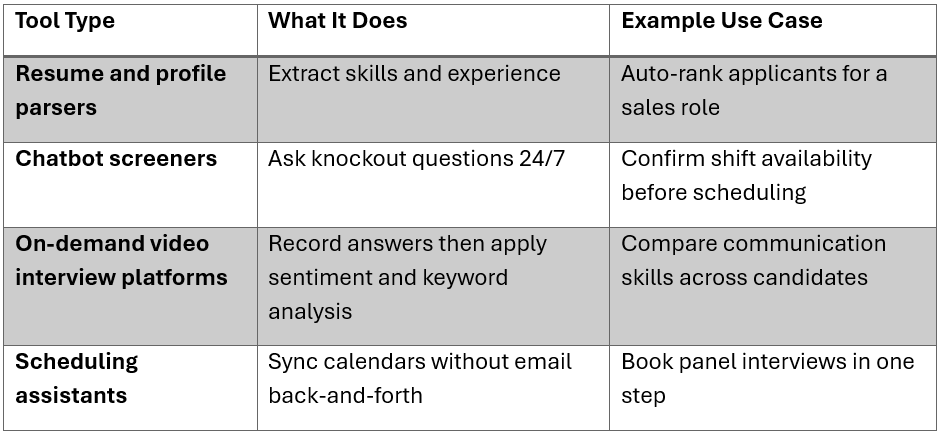 | Tool Type | What It Does | Example Use Case |
|---|---|---|
| Resume and profile parsers | Extract skills and experience | Auto-rank applicants for a sales role |
| Chatbot screeners | Ask knockout questions 24/7 | Confirm shift availability before scheduling |
| On-demand video interview platforms | Record answers then apply sentiment and keyword analysis | Compare communication skills across candidates |
| Scheduling assistants | Sync calendars without email back-and-forth | Book panel interviews in one step |